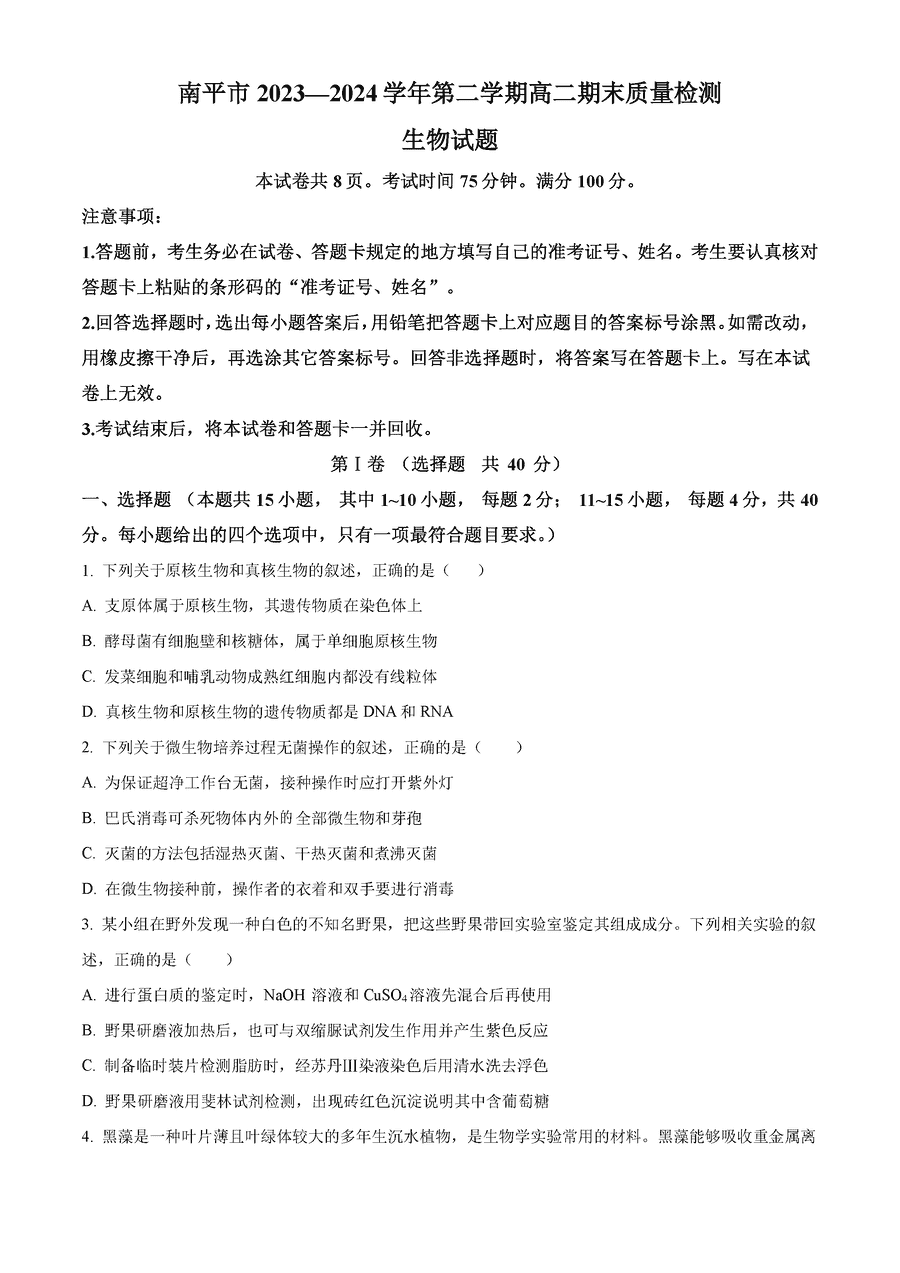 南平市 2023—2024 学年第二学期高二期末质量检测

生物试题

本试卷共 8 页。考试时间 75 分钟。满分 100 分。

注意事项：

1.答题前，考生务必在试卷、答题卡规定的地方填写自己的准考证号、姓名。考生要认真核对答题卡上粘贴的条形码的“准考证号、姓名”。

2.回答选择题时，选出每小题答案后，用铅笔把答题卡上对应题目的答案标号涂黑。如需改动，用橡皮擦干净后，再选涂其它答案标号。回答非选择题时，将答案写在答题卡上。写在本试卷上无效。

3.考试结束后，将本试卷和答题卡一并回收。

第Ⅰ卷 （选择题 共 40 分）

一、选择题 （本题共 15 小题， 其中 1~10 小题， 每题 2 分； 11~15 小题， 每题 4 分，共 40 分。每小题给出的四个选项中，只有一项最符合题目要求。）

1. 下列关于原核生物和真核生物的叙述，正确的是（ ）

A. 支原体属于原核生物，其遗传物质在染色体上

B. 酵母菌有细胞壁和核糖体，属于单细胞原核生物

C. 发菜细胞和哺乳动物成熟红细胞内都没有线粒体

D. 真核生物和原核生物的遗传物质都是 DNA 和 RNA

2. 下列关于微生物培养过程无菌操作的叙述，正确的是（ ）

A. 为保证超净工作台无菌，接种操作时应打开紫外灯

B. 巴氏消毒可杀死物体内外的全部微生物和芽孢

C. 灭菌的方法包括湿热灭菌、干热灭菌和煮沸灭菌

D. 在微生物接种前，操作者的衣着和双手要进行消毒

3. 某小组在野外发现一种白色的不知名野果，把这些野果带回实验室鉴定其组成成分。下列相关实验的叙述，正确的是（ ）

A. 进行蛋白质的鉴定时，NaOH 溶液和 $CuSO_4$ 溶液先混合后再使用

B. 野果研磨液加热后，也可与双缩脲试剂发生作用并产生紫色反应

C. 制备临时装片检测脂肪时，经苏丹Ⅲ染液染色后用清水洗去浮色

D. 野果研磨液用斐林试剂检测，出现砖红色沉淀说明其中含葡萄糖

4. 黑藻是一种叶片薄且叶绿体较大的多年生沉水植物，是生物学实验常用的材料。黑藻能够吸收重金属离